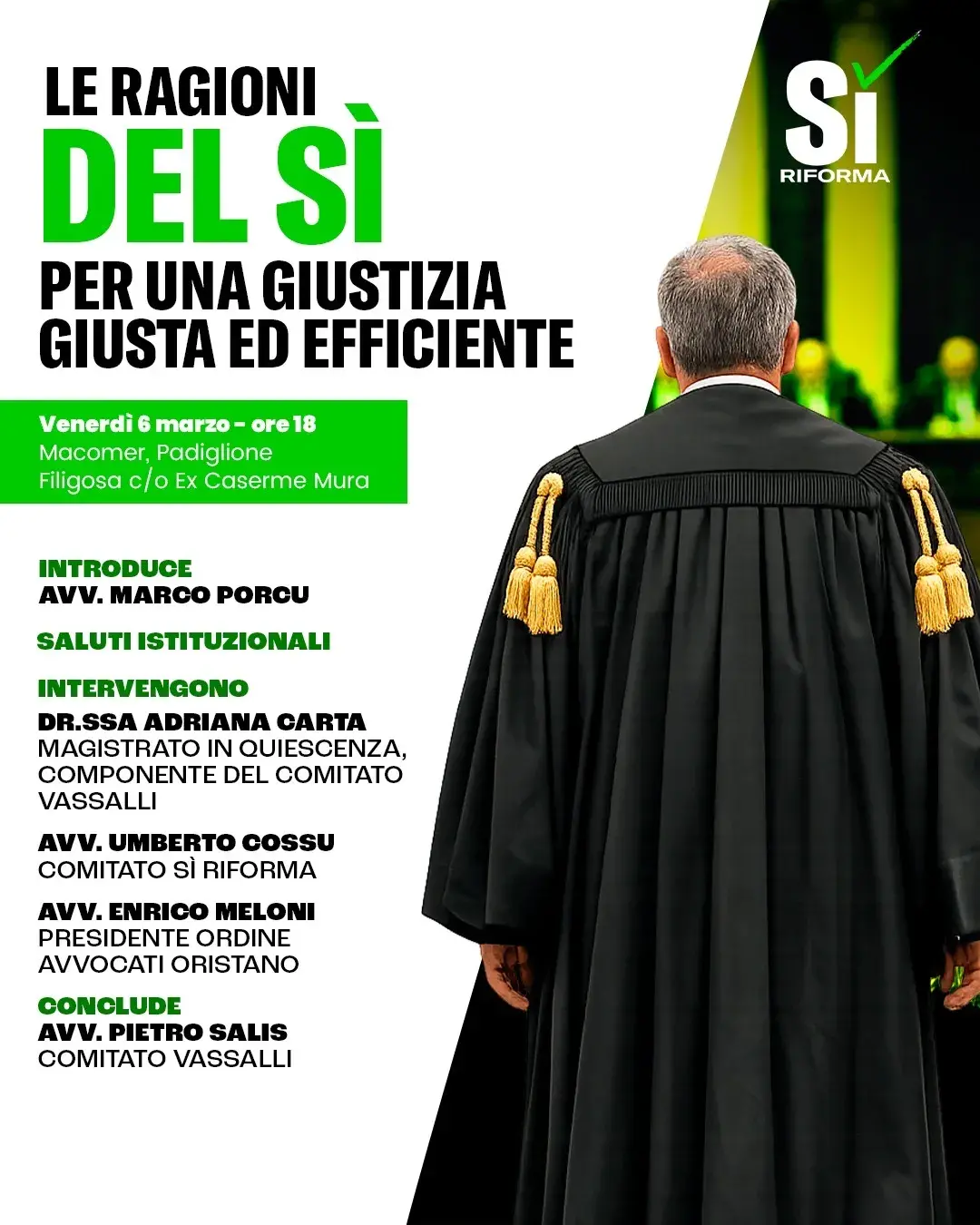 LE RAGIONI
DEL SÌ
PER UNA GIUSTIZIA GIUSTA ED EFFICIENTE

SÌ
RIFORMA

Venerdì 6 marzo - ore 18
Macomer, Padiglione Filigosa c/o Ex Caserme Mura

INTRODUCE
AVV. MARCO PORCU

SALUTI ISTITUZIONALI

INTERVENGONO
DR.SSA ADRIANA CARTA
MAGISTRATO IN QUIESCENZA, COMPONENTE DEL COMITATO VASSALLI

AVV. UMBERTO COSSU
COMITATO SÌ RIFORMA

AVV. ENRICO MELONI
PRESIDENTE ORDINE AVVOCATI ORISTANO

CONCLUDE
AVV. PIETRO SALIS
COMITATO VASSALLI